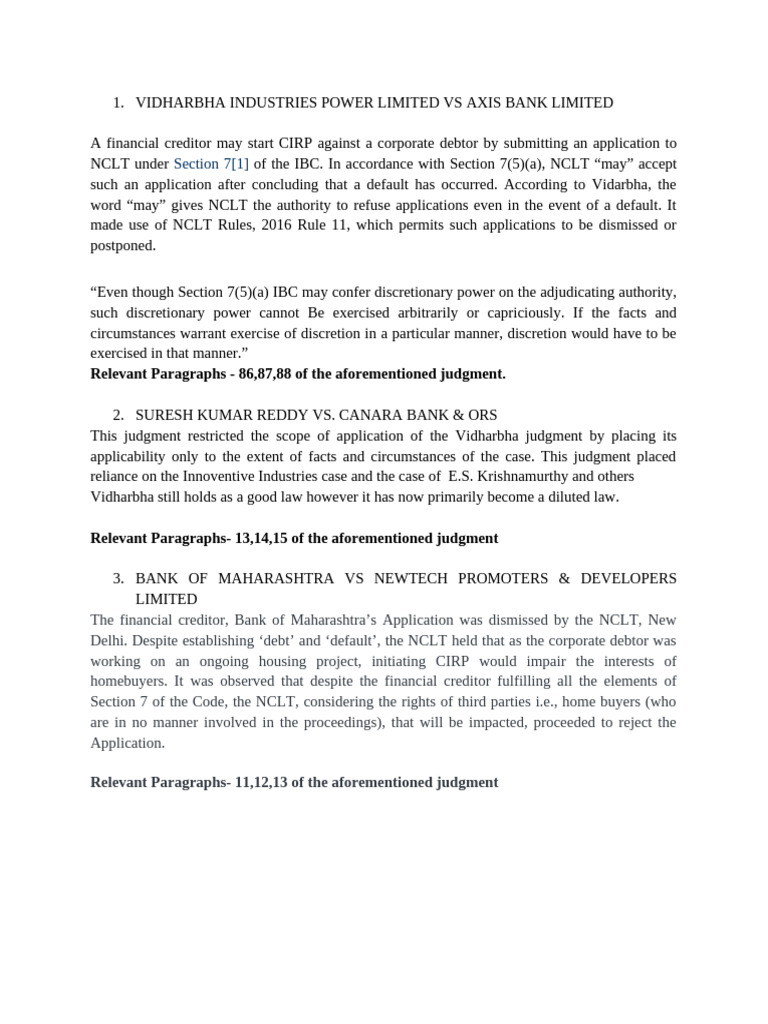 1. VIDHARBHA INDUSTRIES POWER LIMITED VS AXIS BANK LIMITED

A financial creditor may start CIRP against a corporate debtor by submitting an application to NCLT under Section 7[1] of the IBC. In accordance with Section 7(5)(a), NCLT “may” accept such an application after concluding that a default has occurred. According to Vidarbha, the word “may” gives NCLT the authority to refuse applications even in the event of a default. It made use of NCLT Rules, 2016 Rule 11, which permits such applications to be dismissed or postponed.

“Even though Section 7(5)(a) IBC may confer discretionary power on the adjudicating authority, such discretionary power cannot Be exercised arbitrarily or capriciously. If the facts and circumstances warrant exercise of discretion in a particular manner, discretion would have to be exercised in that manner.”
**Relevant Paragraphs - 86,87,88 of the aforementioned judgment.**

2. SURESH KUMAR REDDY VS. CANARA BANK & ORS
This judgment restricted the scope of application of the Vidharbha judgment by placing its applicability only to the extent of facts and circumstances of the case. This judgment placed reliance on the Innoventive Industries case and the case of E.S. Krishnamurthy and others Vidharbha still holds as a good law however it has now primarily become a diluted law.

**Relevant Paragraphs- 13,14,15 of the aforementioned judgment**

3. BANK OF MAHARASHTRA VS NEWTECH PROMOTERS & DEVELOPERS LIMITED
The financial creditor, Bank of Maharashtra’s Application was dismissed by the NCLT, New Delhi. Despite establishing ‘debt’ and ‘default’, the NCLT held that as the corporate debtor was working on an ongoing housing project, initiating CIRP would impair the interests of homebuyers. It was observed that despite the financial creditor fulfilling all the elements of Section 7 of the Code, the NCLT, considering the rights of third parties i.e., home buyers (who are in no manner involved in the proceedings), that will be impacted, proceeded to reject the Application.

**Relevant Paragraphs- 11,12,13 of the aforementioned judgment**